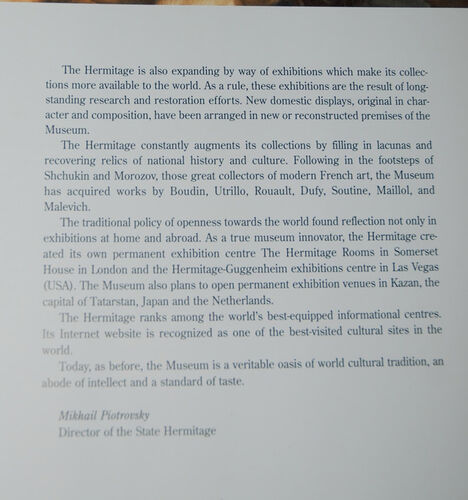 The Hermitage is also expanding by way of exhibitions which make its collections more available to the world. As a rule, these exhibitions are the result of long-standing research and restoration efforts. New domestic displays, original in character and composition, have been arranged in new or reconstructed premises of the Museum.

The Hermitage constantly augments its collections by filling in lacunas and recovering relics of national history and culture. Following in the footsteps of Shchukin and Morozov, those great collectors of modern French art, the Museum has acquired works by Boudin, Utrillo, Rouault, Dufy, Soutine, Maillol, and Malevich.

The traditional policy of openness towards the world found reflection not only in exhibitions at home and abroad. As a true museum innovator, the Hermitage created its own permanent exhibition centre The Hermitage Rooms in Somerset House in London and the Hermitage-Guggenheim exhibitions centre in Las Vegas (USA). The Museum also plans to open permanent exhibition venues in Kazan, the capital of Tatarstan, Japan and the Netherlands.

The Hermitage ranks among the world's best-equipped informational centres. Its Internet website is recognized as one of the best-visited cultural sites in the world.

Today, as before, the Museum is a veritable oasis of world cultural tradition, an abode of intellect and a standard of taste.

Mikhail Piotrovsky
Director of the State Hermitage